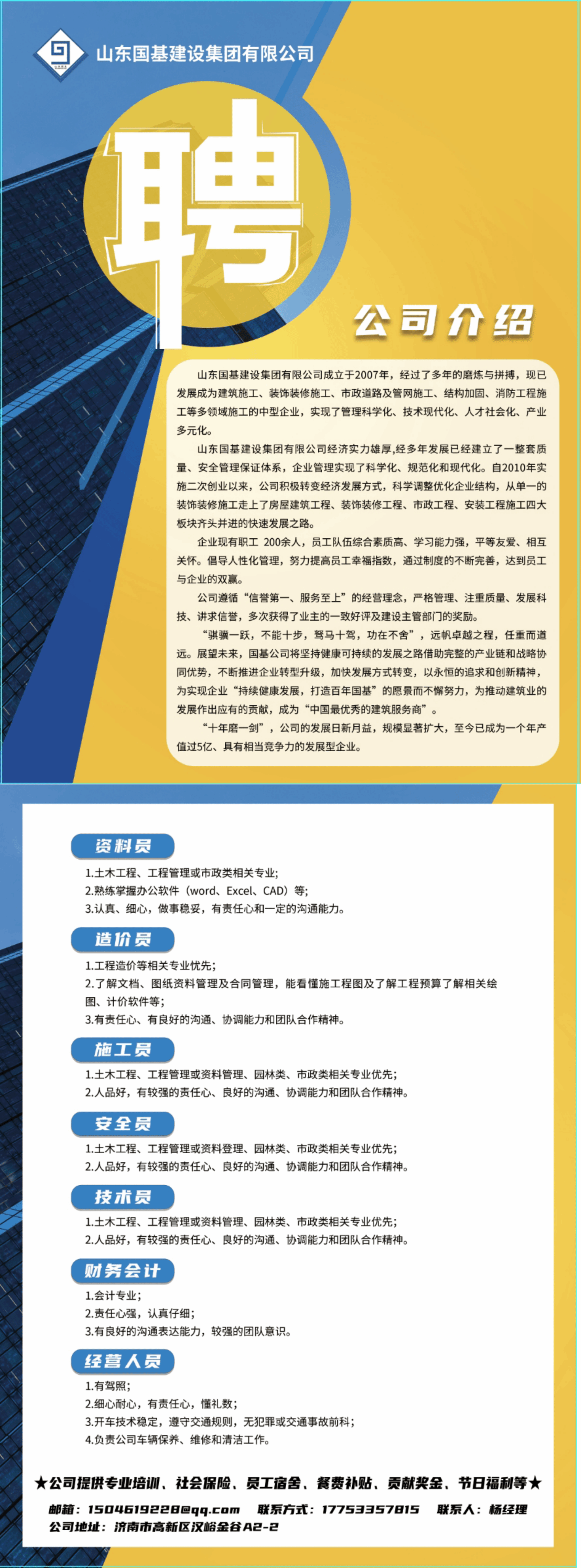 山东国基建设集团有限公司

聘

公司介绍

山东国基建设集团有限公司成立于2007年，经过了多年的磨炼与拼搏，现已发展成为建筑施工、装饰装修施工、市政道路及管网施工、结构加固、消防工程施工等多领域施工的中型企业，实现了管理科学化、技术现代化、人才社会化、产业多元化。

山东国基建设集团有限公司经济实力雄厚,经多年发展已经建立了一整套质量、安全管理保证体系，企业管理实现了科学化、规范化和现代化。自2010年实施二次创业以来，公司积极转变经济发展方式，科学调整优化企业结构，从单一的装饰装修施工走上了房屋建筑工程、装饰装修工程、市政工程、安装工程施工四大板块齐头并进的快速发展之路。

企业现有职工 200余人，员工队伍综合素质高、学习能力强，平等友爱、相互关怀。倡导人性化管理，努力提高员工幸福指数，通过制度的不断完善，达到员工与企业的双赢。

公司遵循“信誉第一、服务至上”的经营理念，严格管理、注重质量、发展科技、讲求信誉，多次获得了业主的一致好评及建设主管部门的奖励。

“骐骥一跃，不能十步，驽马十驾，功在不舍”，远帆卓越之程，任重而道远。展望未来，国基公司将坚持健康可持续的发展之路借助完整的产业链和战略协同优势，不断推进企业转型升级，加快发展方式转变，以永恒的追求和创新精神，为实现企业“持续健康发展，打造百年国基”的愿景而不懈努力，为推动建筑业的发展作出应有的贡献，成为“中国最优秀的建筑服务商”。

“十年磨一剑”，公司的发展日新月益，规模显著扩大，至今已成为一个年产值过5亿、具有相当竞争力的发展型企业。

资料员
1.土木工程、工程管理或市政类相关专业;
2.熟练掌握办公软件（word、Excel、CAD）等;
3.认真、细心，做事稳妥，有责任心和一定的沟通能力。

造价员
1.工程造价等相关专业优先;
2.了解文档、图纸资料管理及合同管理，能看懂施工程图及了解工程预算了解相关绘图、计价软件等;
3.有责任心、有良好的沟通、协调能力和团队合作精神。

施工员
1.土木工程、工程管理或资料管理、园林类、市政类相关专业优先;
2.人品好，有较强的责任心、良好的沟通、协调能力和团队合作精神。

安全员
1.土木工程、工程管理或资料登理、园林类、市政类相关专业优先;
2.人品好，有较强的责任心、良好的沟通、协调能力和团队合作精神。

技术员
1.土木工程、工程管理或资料管理、园林类、市政类相关专业优先;
2.人品好，有较强的责任心、良好的沟通、协调能力和团队合作精神。

财务会计
1.会计专业;
2.责任心强，认真仔细;
3.有良好的沟通表达能力，较强的团队意识。

经营人员
1.有驾照;
2.细心耐心，有责任心，懂礼数;
3.开车技术稳定，遵守交通规则，无犯罪或交通事故前科;
4.负责公司车辆保养、维修和清洁工作。

★公司提供专业培训、社会保险、员工宿舍、餐费补贴、贡献奖金、节日福利等★

邮箱：1504619228@qq.com　联系方式：17753357815　联系人：杨经理
公司地址：济南市高新区汉峪金谷A2-2